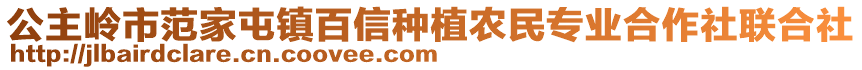 公主岭市范家屯镇百信种植农民专业合作社联合社
http://jlbairdclare.cn.coovee.com